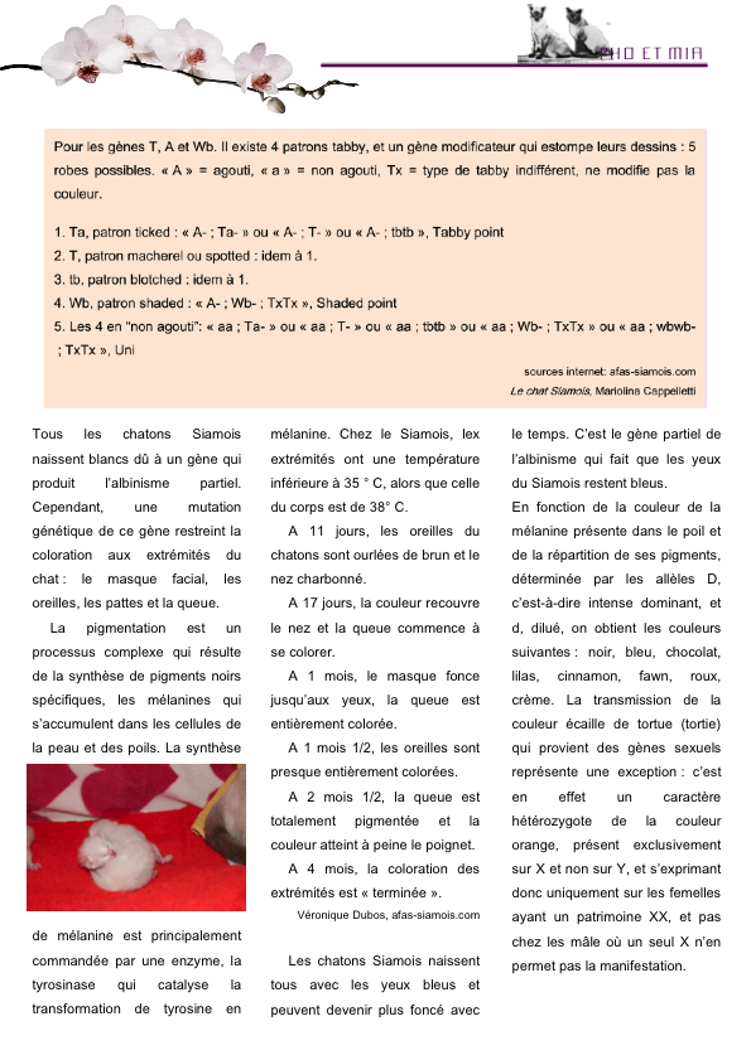 PHO ET MIA

Pour les gènes T, A et Wb. Il existe 4 patrons tabby, et un gène modificateur qui estompe leurs dessins : 5 robes possibles. « A » = agouti, « a » = non agouti, Tx = type de tabby indifférent, ne modifie pas la couleur.

1. Ta, patron ticked : « A- ; Ta- » ou « A- ; T- » ou « A- ; tbtb », Tabby point
2. T, patron macherel ou spotted : idem à 1.
3. tb, patron blotched : idem à 1.
4. Wb, patron shaded : « A- ; Wb- ; TxTx », Shaded point
5. Les 4 en "non agouti": « aa ; Ta- » ou « aa ; T- » ou « aa ; tbtb » ou « aa ; Wb- ; TxTx » ou « aa ; wbwb- ; TxTx », Uni

sources internet: afas-siamois.com
Le chat Siamois, Mariolina Cappelletti

Tous les chatons Siamois naissent blancs dû à un gène qui produit l'albinisme partiel. Cependant, une mutation génétique de ce gène restreint la coloration aux extrémités du chat : le masque facial, les oreilles, les pattes et la queue.

La pigmentation est un processus complexe qui résulte de la synthèse de pigments noirs spécifiques, les mélanines qui s'accumulent dans les cellules de la peau et des poils. La synthèse de mélanine est principalement commandée par une enzyme, la tyrosinase qui catalyse la transformation de tyrosine en mélanine. Chez le Siamois, lex extrémités ont une température inférieure à 35 ° C, alors que celle du corps est de 38° C.

A 11 jours, les oreilles du chatons sont ourlées de brun et le nez charbonné.

A 17 jours, la couleur recouvre le nez et la queue commence à se colorer.

A 1 mois, le masque fonce jusqu'aux yeux, la queue est entièrement colorée.

A 1 mois 1/2, les oreilles sont presque entièrement colorées.

A 2 mois 1/2, la queue est totalement pigmentée et la couleur atteint à peine le poignet.

A 4 mois, la coloration des extrémités est « terminée ».

Véronique Dubos, afas-siamois.com

Les chatons Siamois naissent tous avec les yeux bleus et peuvent devenir plus foncé avec le temps. C'est le gène partiel de l'albinisme qui fait que les yeux du Siamois restent bleus.

En fonction de la couleur de la mélanine présente dans le poil et de la répartition de ses pigments, déterminée par les allèles D, c'est-à-dire intense dominant, et d, dilué, on obtient les couleurs suivantes : noir, bleu, chocolat, lilas, cinnamon, fawn, roux, crème. La transmission de la couleur écaille de tortue (tortie) qui provient des gènes sexuels représente une exception : c'est en effet un caractère hétérozygote de la couleur orange, présent exclusivement sur X et non sur Y, et s'exprimant donc uniquement sur les femelles ayant un patrimoine XX, et pas chez les mâle où un seul X n'en permet pas la manifestation.